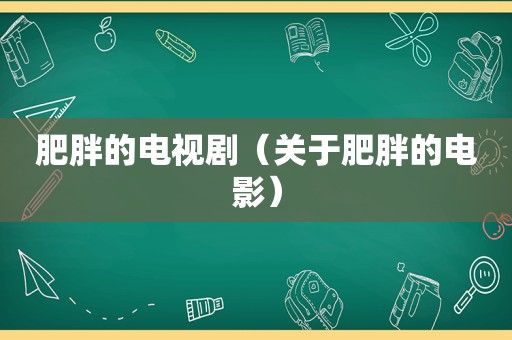 肥胖的电视剧（关于肥胖的电影）